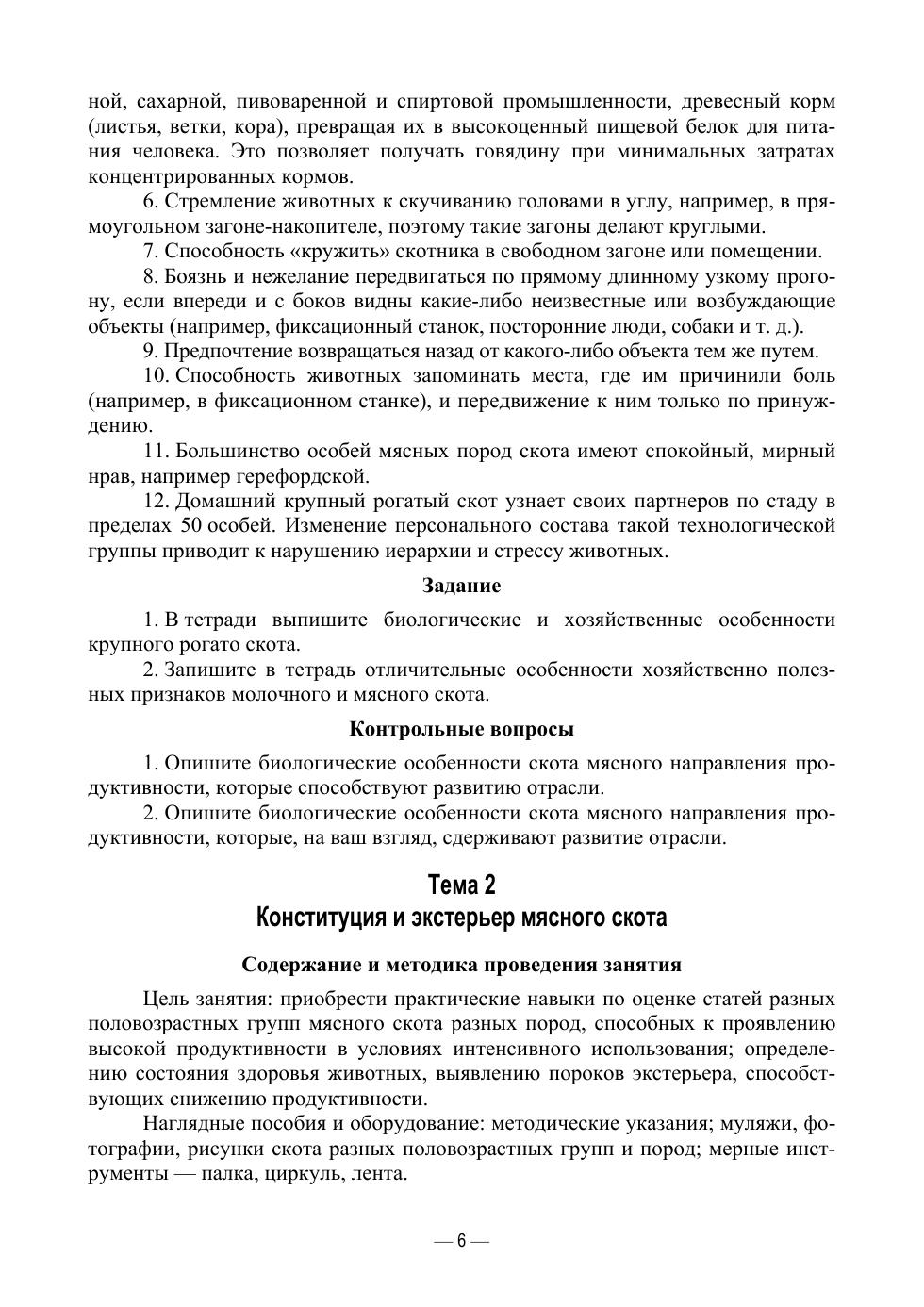 ной, сахарной, пивоваренной и спиртовой промышленности, древесный корм (листья, ветки, кора), превращая их в высокоценный пищевой белок для питания человека. Это позволяет получать говядину при минимальных затратах концентрированных кормов.

6. Стремление животных к скучиванию головами в углу, например, в прямоугольном загоне-накопителе, поэтому такие загоны делают круглыми.

7. Способность «кружить» скотника в свободном загоне или помещении.

8. Боязнь и нежелание передвигаться по прямому длинному узкому прогону, если впереди и с боков видны какие-либо неизвестные или возбуждающие объекты (например, фиксационный станок, посторонние люди, собаки и т. д.).

9. Предпочтение возвращаться назад от какого-либо объекта тем же путем.

10. Способность животных запоминать места, где им причинили боль (например, в фиксационном станке), и передвижение к ним только по принуждению.

11. Большинство особей мясных пород скота имеют спокойный, мирный нрав, например герефордской.

12. Домашний крупный рогатый скот узнает своих партнеров по стаду в пределах 50 особей. Изменение персонального состава такой технологической группы приводит к нарушению иерархии и стрессу животных.

Задание

1. В тетради выпишите биологические и хозяйственные особенности крупного рогато скота.

2. Запишите в тетрадь отличительные особенности хозяйственно полезных признаков молочного и мясного скота.

Контрольные вопросы

1. Опишите биологические особенности скота мясного направления продуктивности, которые способствуют развитию отрасли.

2. Опишите биологические особенности скота мясного направления продуктивности, которые, на ваш взгляд, сдерживают развитие отрасли.

Тема 2
Конституция и экстерьер мясного скота

Содержание и методика проведения занятия

Цель занятия: приобрести практические навыки по оценке статей разных половозрастных групп мясного скота разных пород, способных к проявлению высокой продуктивности в условиях интенсивного использования; определению состояния здоровья животных, выявлению пороков экстерьера, способствующих снижению продуктивности.

Наглядные пособия и оборудование: методические указания; муляжи, фотографии, рисунки скота разных половозрастных групп и пород; мерные инструменты — палка, циркуль, лента.

— 6 —